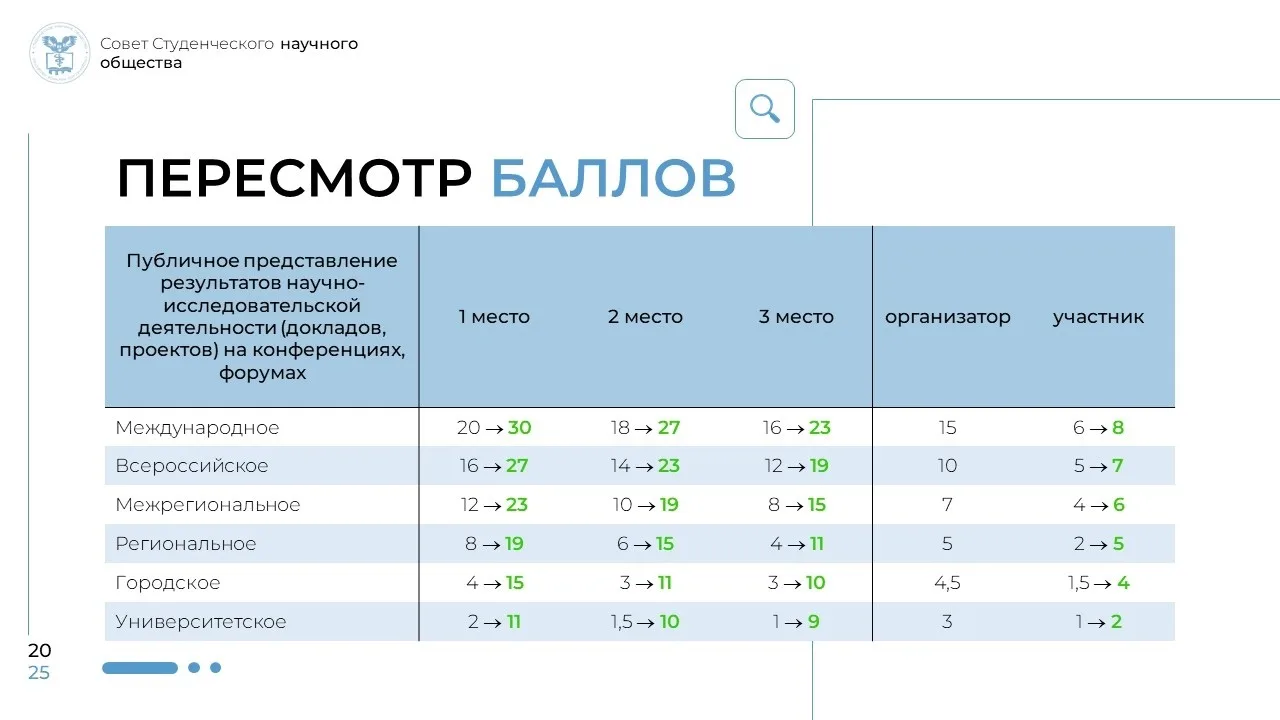 Совет Студенческого научного общества

ПЕРЕСМОТР БАЛЛОВ

| Публичное представление результатов научно-исследовательской деятельности (докладов, проектов) на конференциях, форумах | 1 место | 2 место | 3 место | организатор | участник |
|---|---|---|---|---|---|
| Международное | 20 → 30 | 18 → 27 | 16 → 23 | 15 | 6 → 8 |
| Всероссийское | 16 → 27 | 14 → 23 | 12 → 19 | 10 | 5 → 7 |
| Межрегиональное | 12 → 23 | 10 → 19 | 8 → 15 | 7 | 4 → 6 |
| Региональное | 8 → 19 | 6 → 15 | 4 → 11 | 5 | 2 → 5 |
| Городское | 4 → 15 | 3 → 11 | 3 → 10 | 4,5 | 1,5 → 4 |
| Университетское | 2 → 11 | 1,5 → 10 | 1 → 9 | 3 | 1 → 2 |

20
25